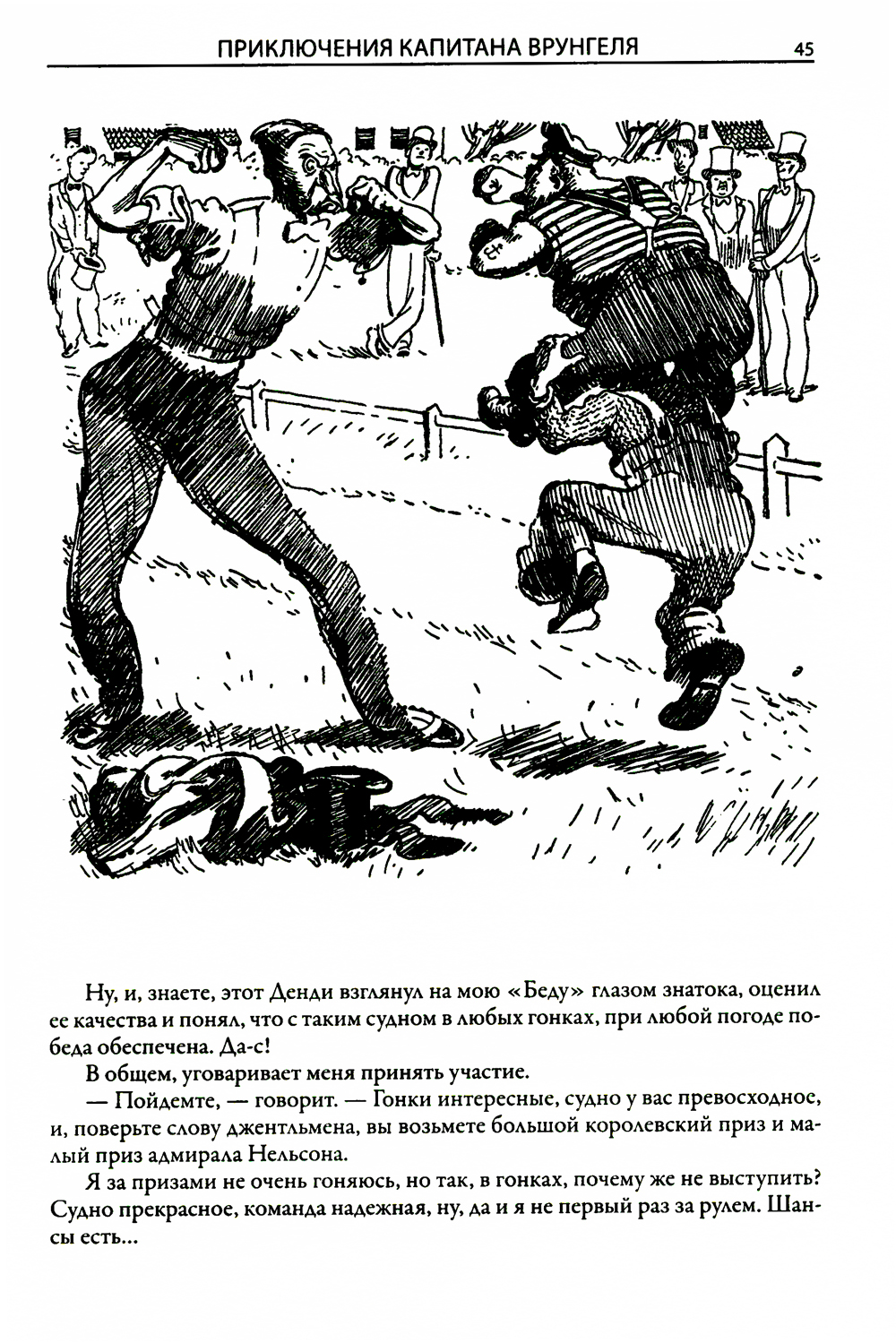 ПРИКЛЮЧЕНИЯ КАПИТАНА ВРУНГЕЛЯ 45

Ну, и, знаете, этот Денди взглянул на мою «Беду» глазом знатока, оценил ее качества и понял, что с таким судном в любых гонках, при любой погоде победа обеспечена. Да-с!

В общем, уговаривает меня принять участие.

— Пойдемте, — говорит. — Гонки интересные, судно у вас превосходное, и, поверьте слову джентльмена, вы возьмете большой королевский приз и малый приз адмирала Нельсона.

Я за призами не очень гоняюсь, но так, в гонках, почему же не выступить? Судно прекрасное, команда надежная, ну, да и я не первый раз за рулем. Шансы есть...